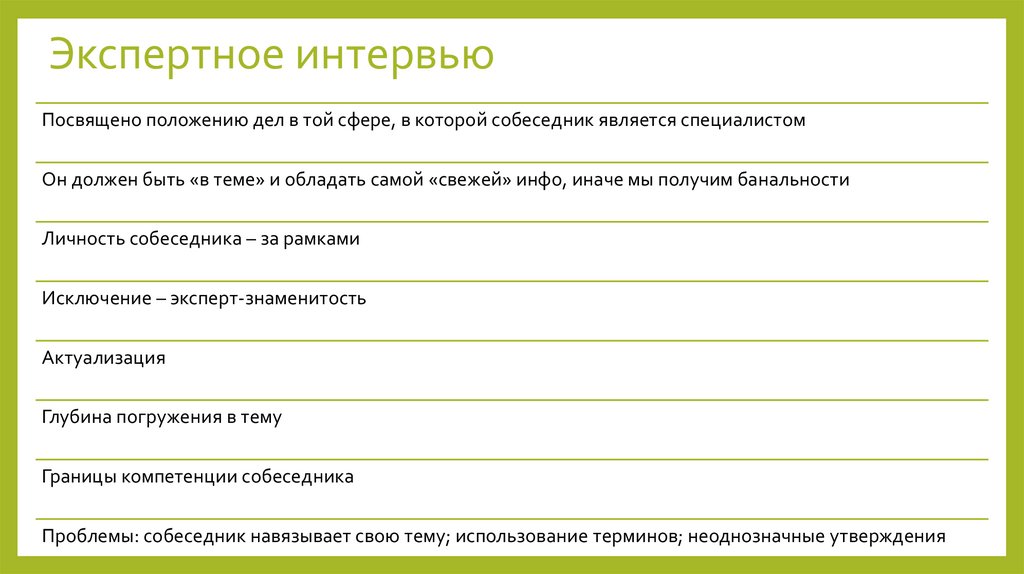 Экспертное интервью

Посвящено положению дел в той сфере, в которой собеседник является специалистом

Он должен быть «в теме» и обладать самой «свежей» инфо, иначе мы получим банальности

Личность собеседника – за рамками

Исключение – эксперт-знаменитость

Актуализация

Глубина погружения в тему

Границы компетенции собеседника

Проблемы: собеседник навязывает свою тему; использование терминов; неоднозначные утверждения